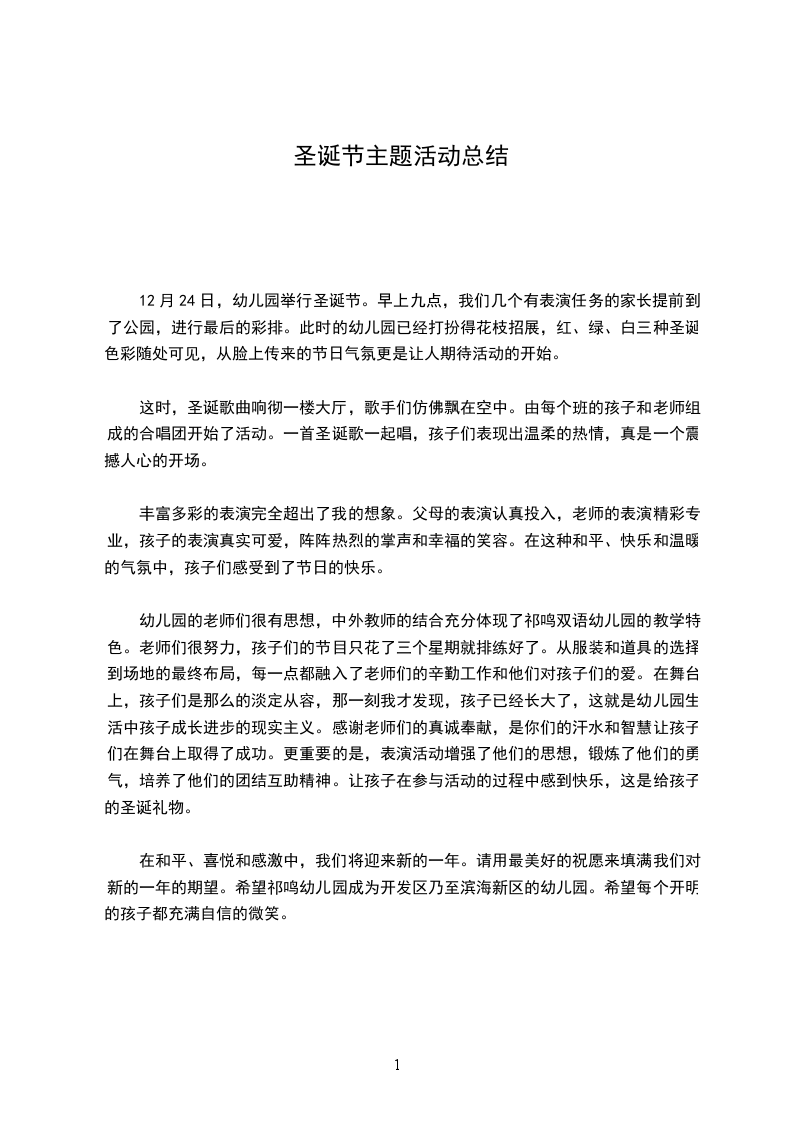 圣诞节主题活动总结

12 月 24 日，幼儿园举行圣诞节。早上九点，我们几个有表演任务的家长提前到了公园，进行最后的彩排。此时的幼儿园已经打扮得花枝招展，红、绿、白三种圣诞色彩随处可见，从脸上传来的节日气氛更是让人期待活动的开始。

这时，圣诞歌曲响彻一楼大厅，歌手们仿佛飘在空中。由每个班的孩子和老师组成的合唱团开始了活动。一首圣诞歌一起唱，孩子们表现出温柔的热情，真是一个震撼人心的开场。

丰富多彩的表演完全超出了我的想象。父母的表演认真投入，老师的表演精彩专业，孩子的表演真实可爱，阵阵热烈的掌声和幸福的笑容。在这种和平、快乐和温暖的气氛中，孩子们感受到了节日的快乐。

幼儿园的老师们很有思想，中外教师的结合充分体现了祁鸣双语幼儿园的教学特色。老师们很努力，孩子们的节目只花了三个星期就排练好了。从服装和道具的选择到场地的最终布局，每一点都融入了老师们的辛勤工作和他们对孩子们的爱。在舞台上，孩子们是那么的淡定从容，那一刻我才发现，孩子已经长大了，这就是幼儿园生活中孩子成长进步的现实主义。感谢老师们的真诚奉献，是你们的汗水和智慧让孩子们在舞台上取得了成功。更重要的是，表演活动增强了他们的思想，锻炼了他们的勇气，培养了他们的团结互助精神。让孩子在参与活动的过程中感到快乐，这是给孩子的圣诞礼物。

在和平、喜悦和感激中，我们将迎来新的一年。请用最美好的祝愿来填满我们对新的一年的期望。希望祁鸣幼儿园成为开发区乃至滨海新区的幼儿园。希望每个开明的孩子都充满自信的微笑。

1